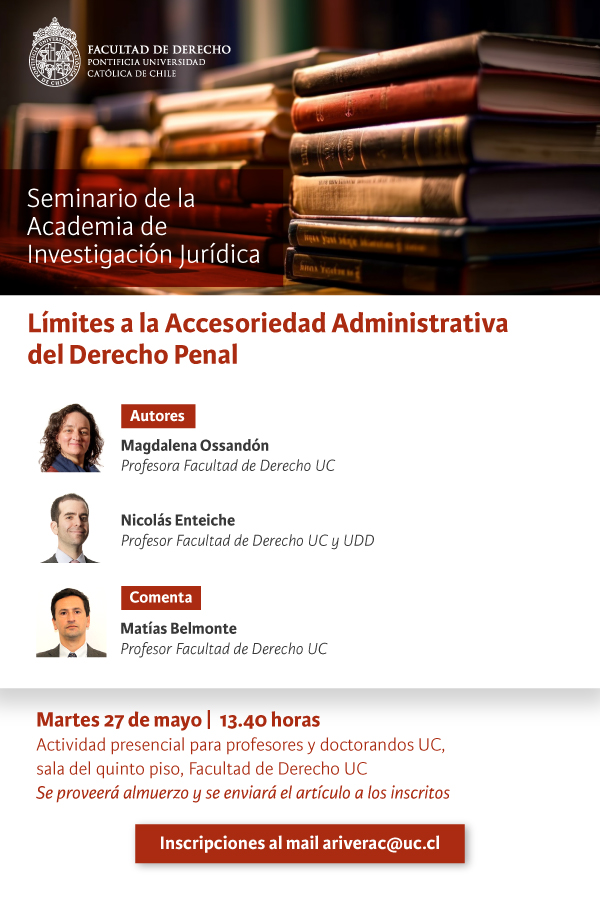 FACULTAD DE DERECHO
PONTIFICIA UNIVERSIDAD
CATÓLICA DE CHILE

Seminario de la
Academia de
Investigación Jurídica

Límites a la Accesoriedad Administrativa del Derecho Penal

Autores

Magdalena Ossandón
Profesora Facultad de Derecho UC

Nicolás Enteiche
Profesor Facultad de Derecho UC y UDD

Comenta

Matías Belmonte
Profesor Facultad de Derecho UC

Martes 27 de mayo | 13.40 horas
Actividad presencial para profesores y doctorandos UC, sala del quinto piso, Facultad de Derecho UC
Se proveerá almuerzo y se enviará el artículo a los inscritos

Inscripciones al mail ariverac@uc.cl